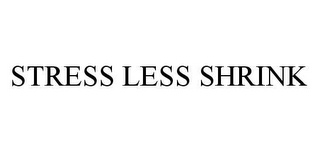 STRESS LESS SHRINK